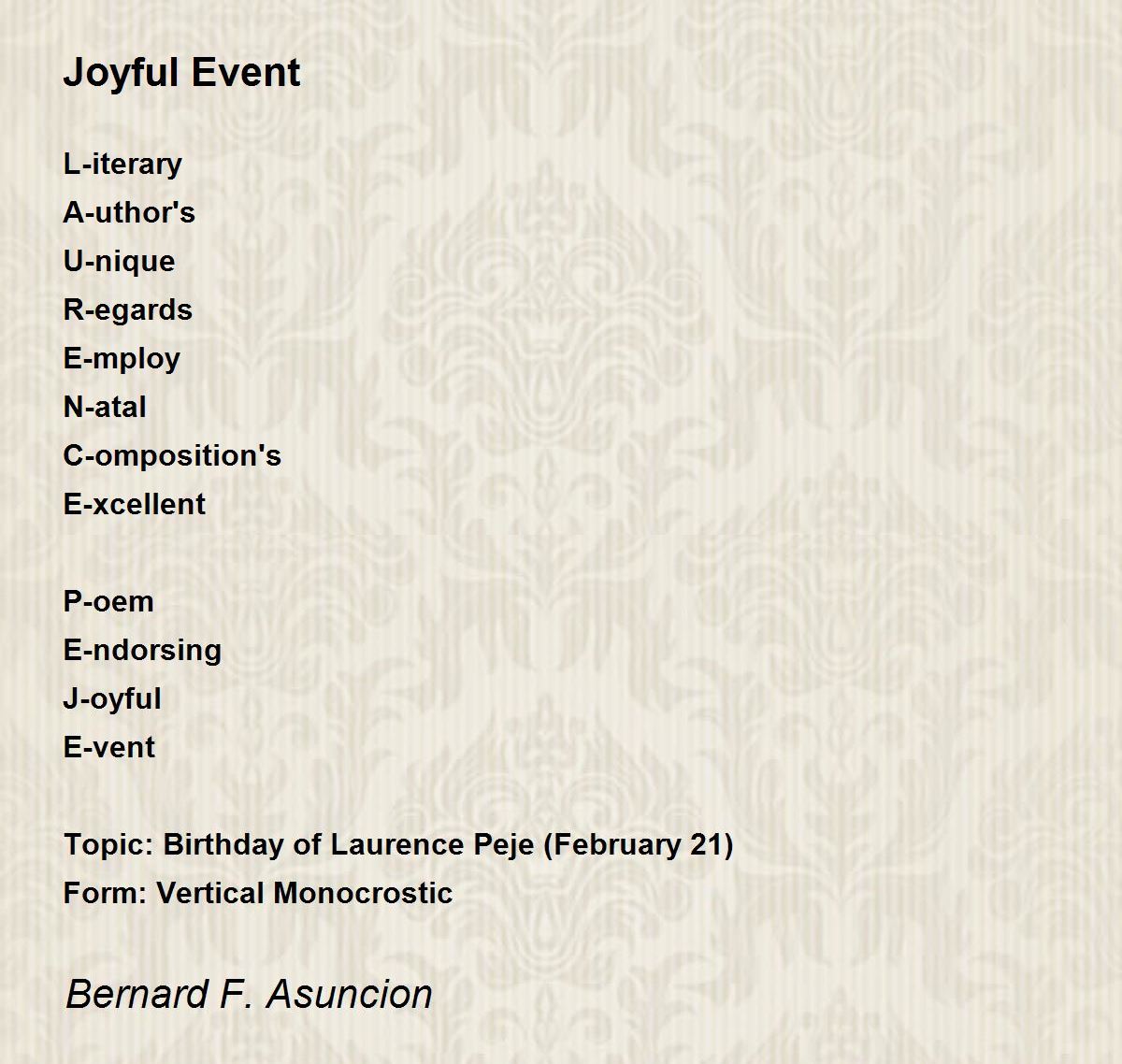 Joyful Event

L-iterary
A-uthor's
U-nique
R-egards
E-mploy
N-atal
C-omposition's
E-xcellent

P-oem
E-ndorsing
J-oyful
E-vent

Topic: Birthday of Laurence Peje (February 21)
Form: Vertical Monocrostic

Bernard F. Asuncion